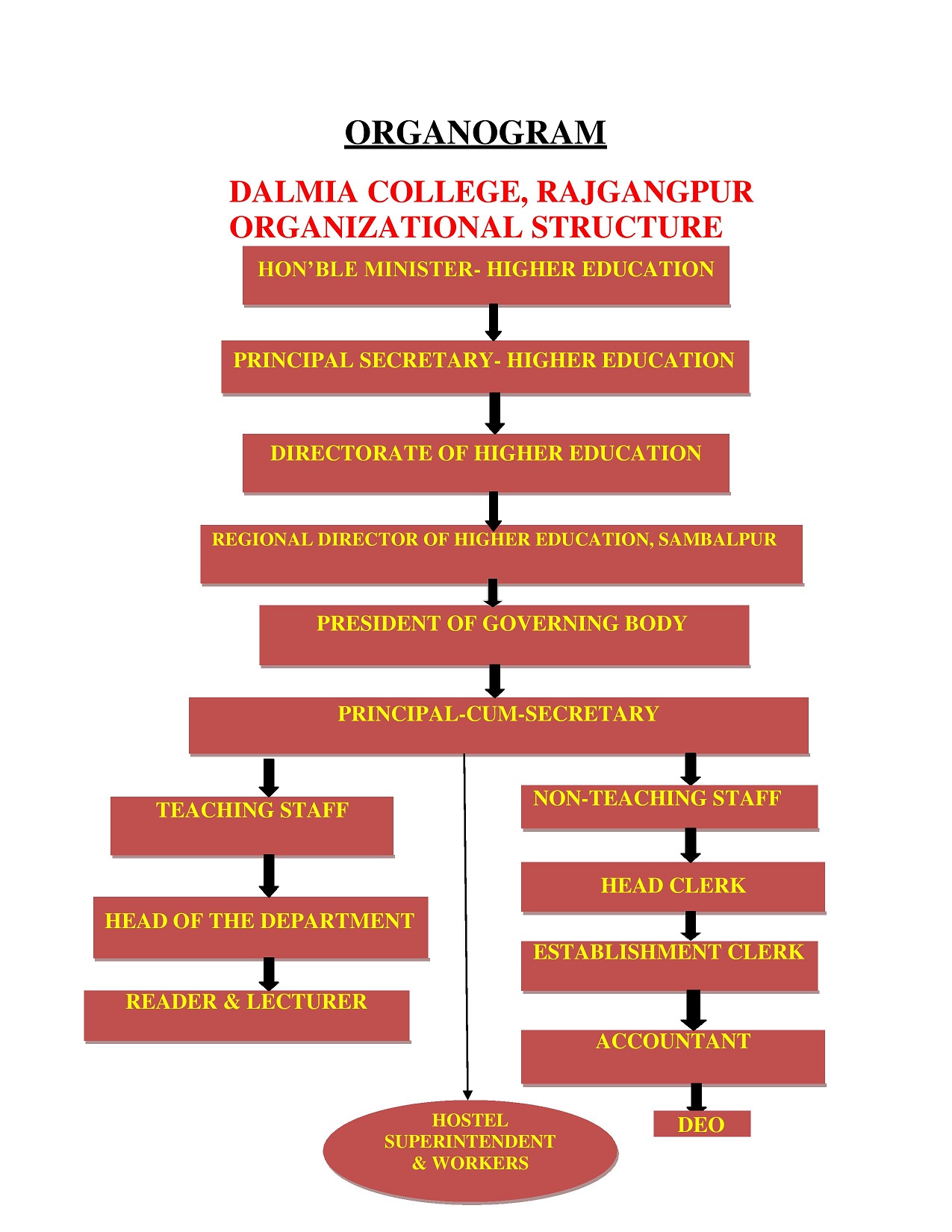 ORGANOGRAM

DALMIA COLLEGE, RAJGANGPUR
ORGANIZATIONAL STRUCTURE

HON'BLE MINISTER- HIGHER EDUCATION

PRINCIPAL SECRETARY- HIGHER EDUCATION

DIRECTORATE OF HIGHER EDUCATION

REGIONAL DIRECTOR OF HIGHER EDUCATION, SAMBALPUR

PRESIDENT OF GOVERNING BODY

PRINCIPAL-CUM-SECRETARY

TEACHING STAFF

HEAD OF THE DEPARTMENT

READER & LECTURER

NON-TEACHING STAFF

HEAD CLERK

ESTABLISHMENT CLERK

ACCOUNTANT

DEO

HOSTEL SUPERINTENDENT & WORKERS